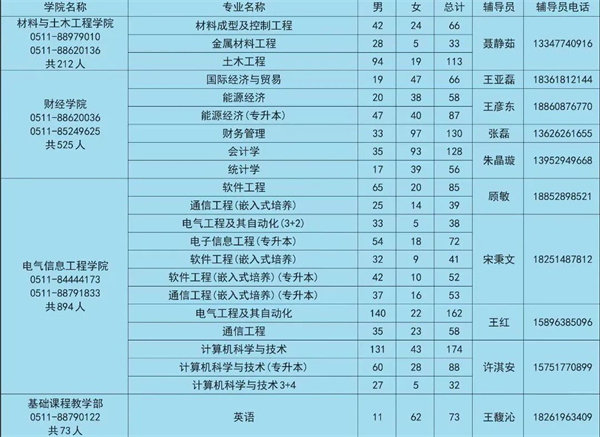 | 学院名称 | 专业名称 | 男 | 女 | 总计 | 辅导员 | 辅导员电话 |
|---|---|---|---|---|---|---|
| 材料与土木工程学院 0511-88979010 0511-88620136 共212人 | 材料成型及控制工程 | 42 | 24 | 66 | 聂静茹 | 13347740916 |
| | 金属材料工程 | 28 | 5 | 33 | | |
| | 土木工程 | 94 | 19 | 113 | | |
| 财经学院 0511-88620036 0511-85249625 共525人 | 国际经济与贸易 | 19 | 47 | 66 | 王亚磊 | 18361812144 |
| | 能源经济 | 20 | 38 | 58 | 王彦东 | 18860876770 |
| | 能源经济(专升本) | 47 | 40 | 87 | | |
| | 财务管理 | 33 | 97 | 130 | 张磊 | 13626261655 |
| | 会计学 | 35 | 93 | 128 | 朱晶璇 | 13952949668 |
| | 统计学 | 17 | 39 | 56 | | |
| 电气信息工程学院 0511-84444173 0511-88791833 共894人 | 软件工程 | 65 | 20 | 85 | 顾敏 | 18852898521 |
| | 通信工程(嵌入式培养) | 25 | 14 | 39 | | |
| | 电气工程及其自动化(3+2) | 33 | 5 | 38 | 宋秉文 | 18251487812 |
| | 电子信息工程(专升本) | 54 | 18 | 72 | | |
| | 软件工程(嵌入式培养) | 32 | 9 | 41 | | |
| | 软件工程(嵌入式培养)(专升本) | 42 | 10 | 52 | | |
| | 通信工程(嵌入式培养)(专升本) | 37 | 16 | 53 | | |
| | 电气工程及其自动化 | 140 | 22 | 162 | 王红 | 15896385096 |
| | 通信工程 | 35 | 23 | 58 | | |
| | 计算机科学与技术 | 131 | 43 | 174 | 许淇安 | 15751770899 |
| | 计算机科学与技术(专升本) | 60 | 28 | 88 | | |
| | 计算机科学与技术3+4 | 27 | 5 | 32 | | |
| 基础课程教学部 0511-88790122 共73人 | 英语 | 11 | 62 | 73 | 王馥沁 | 18261963409 |